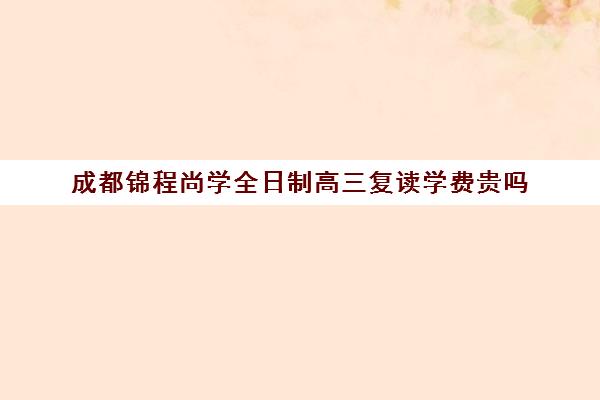 成都锦程尚学全日制高三复读学费贵吗